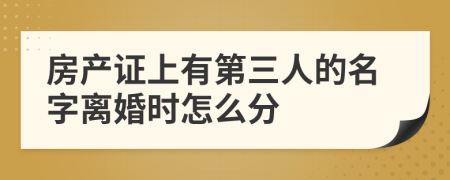 房产证上有第三人的名字离婚时怎么分